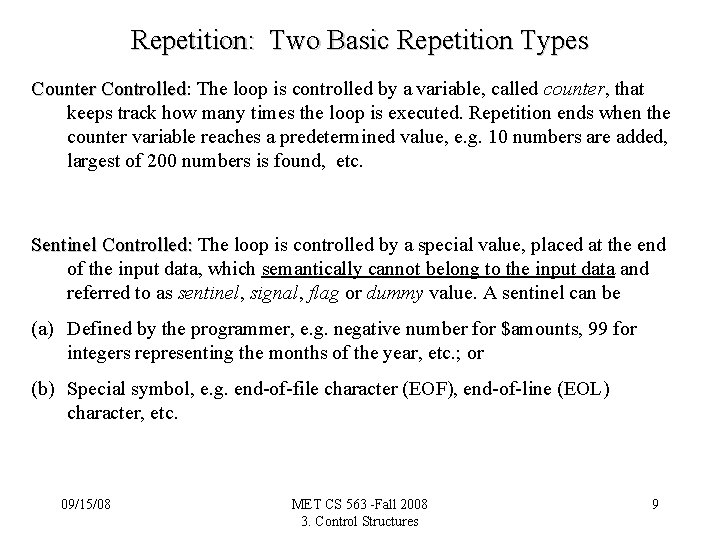 Repetition: Two Basic Repetition Types

Counter Controlled: The loop is controlled by a variable, called counter, that keeps track how many times the loop is executed. Repetition ends when the counter variable reaches a predetermined value, e.g. 10 numbers are added, largest of 200 numbers is found, etc.

Sentinel Controlled: The loop is controlled by a special value, placed at the end of the input data, which semantically cannot belong to the input data and referred to as sentinel, signal, flag or dummy value. A sentinel can be

(a) Defined by the programmer, e.g. negative number for \$amounts, 99 for integers representing the months of the year, etc.; or

(b) Special symbol, e.g. end-of-file character (EOF), end-of-line (EOL) character, etc.

09/15/08

MET CS 563 -Fall 2008
3. Control Structures

9